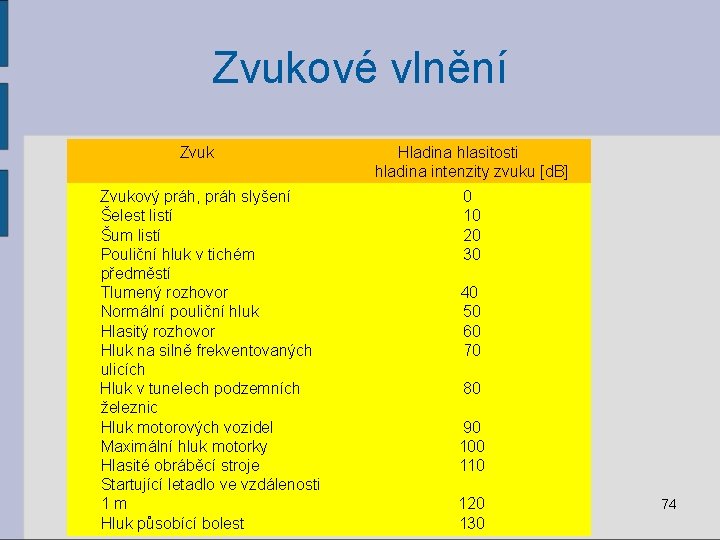 Zvukové vlnění

| Zvuk | Hladina hlasitosti hladina intenzity zvuku [dB] |
|---|---|
| Zvukový práh, práh slyšení | 0 |
| Šelest listí | 10 |
| Šum listí | 20 |
| Pouliční hluk v tichém předměstí | 30 |
| Tlumený rozhovor | 40 |
| Normální pouliční hluk | 50 |
| Hlasitý rozhovor | 60 |
| Hluk na silně frekventovaných ulicích | 70 |
| Hluk v tunelech podzemních železnic | 80 |
| Hluk motorových vozidel | 90 |
| Maximální hluk motorky | 100 |
| Hlasité obráběcí stroje | 110 |
| Startující letadlo ve vzdálenosti 1 m | 120 |
| Hluk působící bolest | 130 |

74